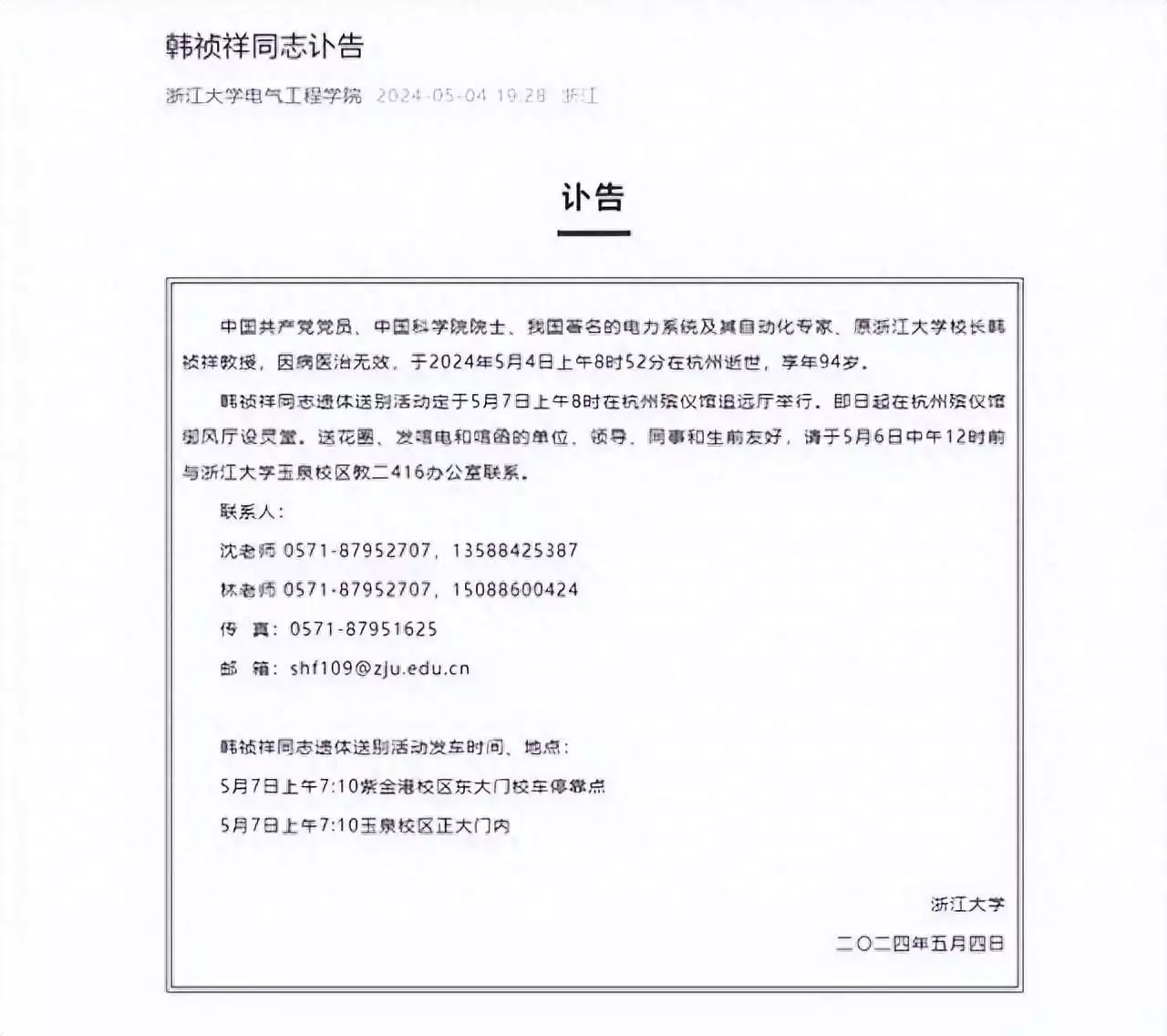 韩祯祥同志讣告

浙江大学电气工程学院 2024-05-04 19:28 浙江

讣告

中国共产党党员、中国科学院院士、我国著名的电力系统及其自动化专家、原浙江大学校长韩祯祥教授，因病医治无效，于2024年5月4日上午8时52分在杭州逝世，享年94岁。

韩祯祥同志遗体送别活动定于5月7日上午8时在杭州殡仪馆追远厅举行。即日起在杭州殡仪馆御风厅设灵堂。送花圈、发唁电和唁函的单位、领导、同事和生前友好，请于5月6日中午12时前与浙江大学玉泉校区教二416办公室联系。

联系人：

沈老师 0571-87952707，13588425387

林老师 0571-87952707，15088600424

传 真：0571-87951625

邮 箱：shf109@zju.edu.cn

韩祯祥同志遗体送别活动发车时间、地点：

5月7日上午7:10紫金港校区东大门校车停靠点

5月7日上午7:10玉泉校区正大门内

浙江大学

二〇二四年五月四日